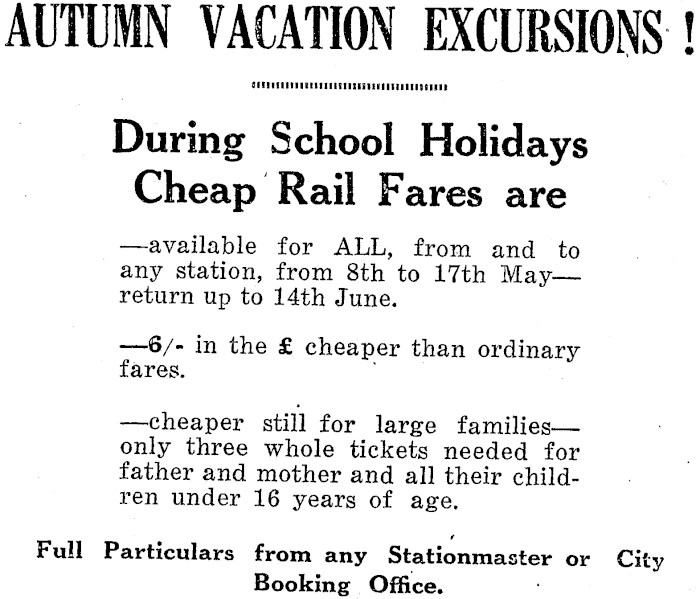 AUTUMN VACATION EXCURSIONS!

During School Holidays Cheap Rail Fares are

—available for ALL, from and to any station, from 8th to 17th May—return up to 14th June.

—6/- in the £ cheaper than ordinary fares.

—cheaper still for large families—only three whole tickets needed for father and mother and all their children under 16 years of age.

Full Particulars from any Stationmaster or City Booking Office.